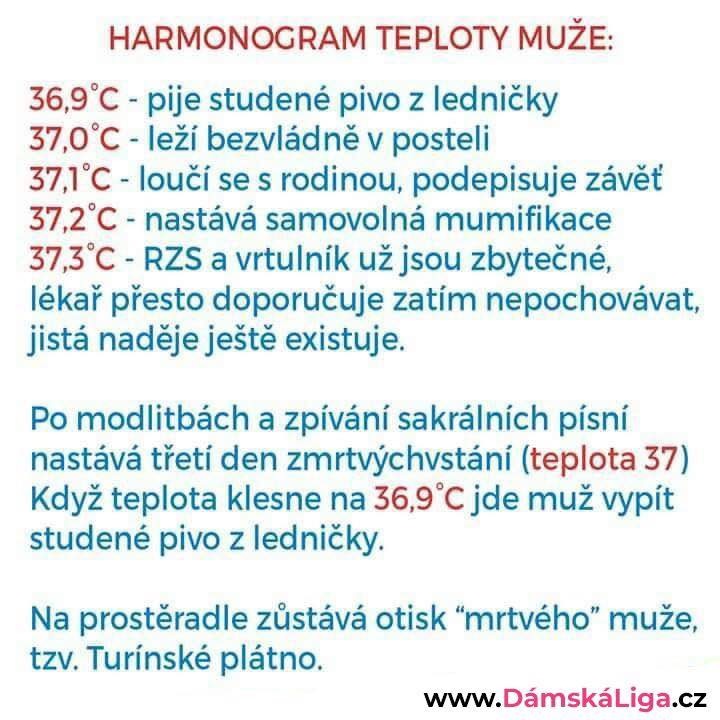 HARMONOGRAM TEPLOTY MUŽE:

36,9°C - pije studené pivo z ledničky
37,0°C - leží bezvládně v posteli
37,1°C - loučí se s rodinou, podepisuje závěť
37,2°C - nastává samovolná mumifikace
37,3°C - RZS a vrtulník už jsou zbytečné, lékař přesto doporučuje zatím nepochovávat, jistá naděje ještě existuje.

Po modlitbách a zpívání sakrálních písní nastává třetí den zmrtvýchvstání (teplota 37) Když teplota klesne na 36,9°C jde muž vypít studené pivo z ledničky.

Na prostěradle zůstává otisk "mrtvého" muže, tzv. Turínské plátno.

www.DámskáLiga.cz